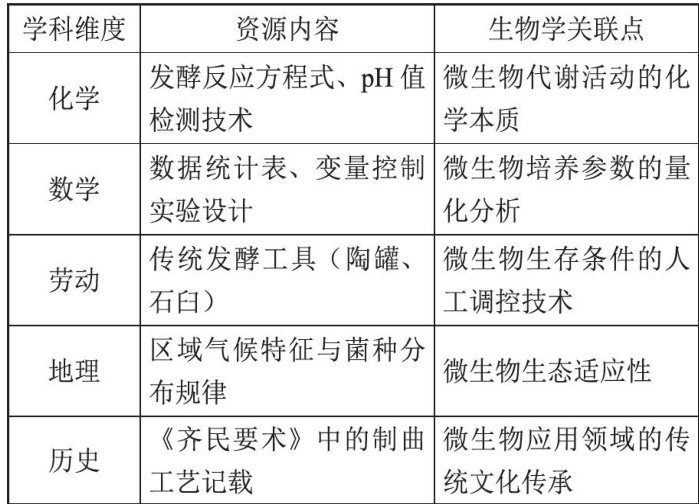 | 学科维度 | 资源内容 | 生物学关联点 |
|---|---|---|
| 化学 | 发酵反应方程式、pH 值检测技术 | 微生物代谢活动的化学本质 |
| 数学 | 数据统计表、变量控制实验设计 | 微生物培养参数的量化分析 |
| 劳动 | 传统发酵工具（陶罐、石臼） | 微生物生存条件的人工调控技术 |
| 地理 | 区域气候特征与菌种分布规律 | 微生物生态适应性 |
| 历史 | 《齐民要术》中的制曲工艺记载 | 微生物应用领域的传统文化传承 |